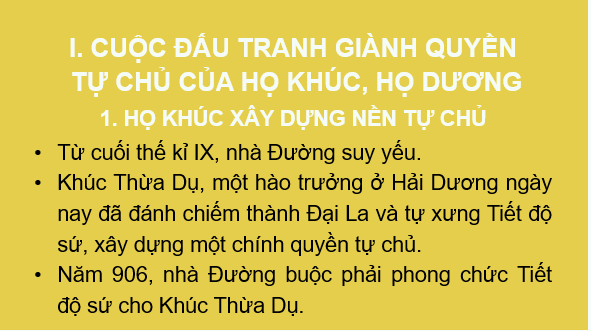 I. CUỘC ĐẤU TRANH GIÀNH QUYỀN TỰ CHỦ CỦA HỌ KHÚC, HỌ DƯƠNG

1. HỌ KHÚC XÂY DỰNG NỀN TỰ CHỦ

• Từ cuối thế kỉ IX, nhà Đường suy yếu.

• Khúc Thừa Dụ, một hào trưởng ở Hải Dương ngày nay đã đánh chiếm thành Đại La và tự xưng Tiết độ sứ, xây dựng một chính quyền tự chủ.

• Năm 906, nhà Đường buộc phải phong chức Tiết độ sứ cho Khúc Thừa Dụ.